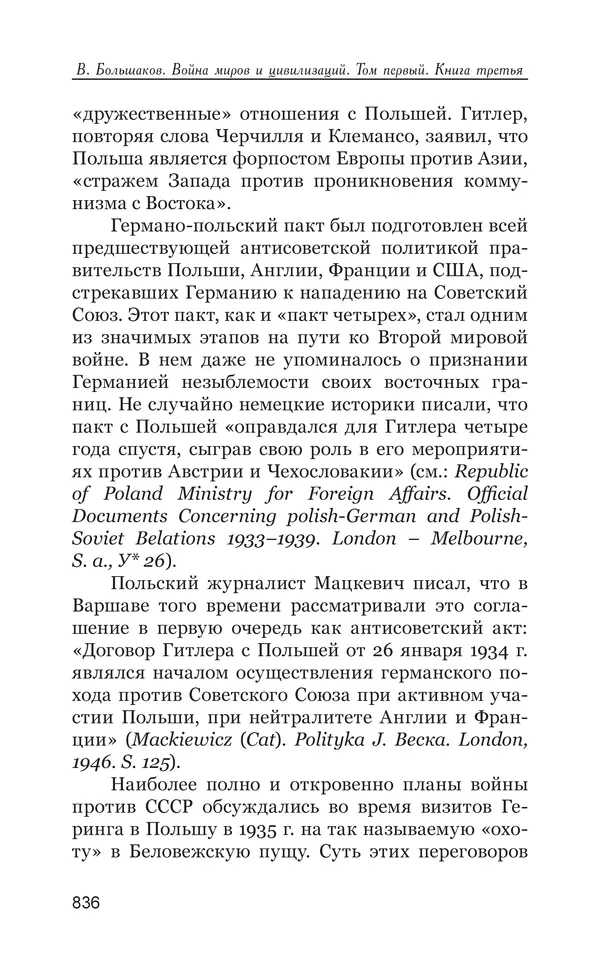 В. Большаков. Война миров и цивилизаций. Том первый. Книга третья

«дружественные» отношения с Польшей. Гитлер, повторяя слова Черчилля и Клемансо, заявил, что Польша является форпостом Европы против Азии, «стражем Запада против проникновения коммунизма с Востока».

Германо-польский пакт был подготовлен всей предшествующей антисоветской политикой правительств Польши, Англии, Франции и США, подстрекавших Германию к нападению на Советский Союз. Этот пакт, как и «пакт четырех», стал одним из значимых этапов на пути ко Второй мировой войне. В нем даже не упоминалось о признании Германией незыблемости своих восточных границ. Не случайно немецкие историки писали, что пакт с Польшей «оправдался для Гитлера четыре года спустя, сыграв свою роль в его мероприятиях против Австрии и Чехословакии» (см.: Republic of Poland Ministry for Foreign Affairs. Official Documents Concerning polish-German and Polish-Soviet Belations 1933–1939. London – Melbourne, S. a., У* 26).

Польский журналист Мацкевич писал, что в Варшаве того времени рассматривали это соглашение в первую очередь как антисоветский акт: «Договор Гитлера с Польшей от 26 января 1934 г. являлся началом осуществления германского похода против Советского Союза при активном участии Польши, при нейтралитете Англии и Франции» (Mackiewicz (Cat). Polityka J. Веска. London, 1946. S. 125).

Наиболее полно и откровенно планы войны против СССР обсуждались во время визитов Геринга в Польшу в 1935 г. на так называемую «охоту» в Беловежскую пущу. Суть этих переговоров

836